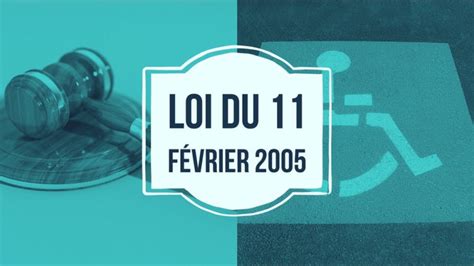 LOI DU 11
FÉVRIER 2005